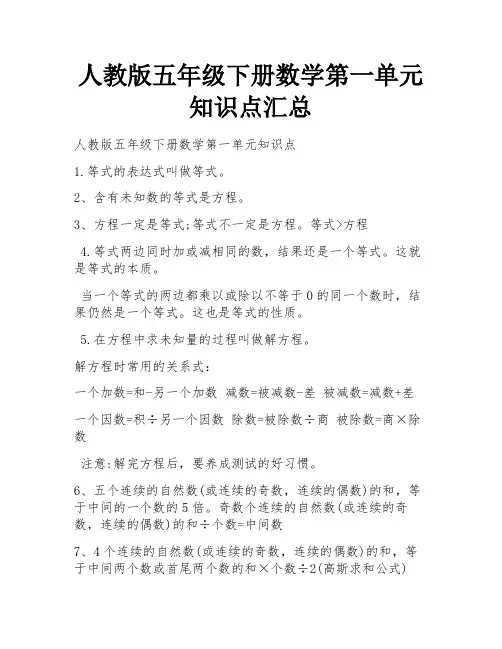 人教版五年级下册数学第一单元知识点汇总

人教版五年级下册数学第一单元知识点

1.等式的表达式叫做等式。

2、含有未知数的等式是方程。

3、方程一定是等式;等式不一定是方程。等式>方程

4.等式两边同时加或减相同的数，结果还是一个等式。这就是等式的本质。

当一个等式的两边都乘以或除以不等于0的同一个数时，结果仍然是一个等式。这也是等式的性质。

5.在方程中求未知量的过程叫做解方程。

解方程时常用的关系式:

一个加数=和-另一个加数 减数=被减数-差 被减数=减数+差

一个因数=积÷另一个因数 除数=被除数÷商 被除数=商×除数

注意:解完方程后，要养成测试的好习惯。

6、五个连续的自然数(或连续的奇数，连续的偶数)的和，等于中间的一个数的5倍。奇数个连续的自然数(或连续的奇数，连续的偶数)的和÷个数=中间数

7、4个连续的自然数(或连续的奇数，连续的偶数)的和，等于中间两个数或首尾两个数的和×个数÷2(高斯求和公式)